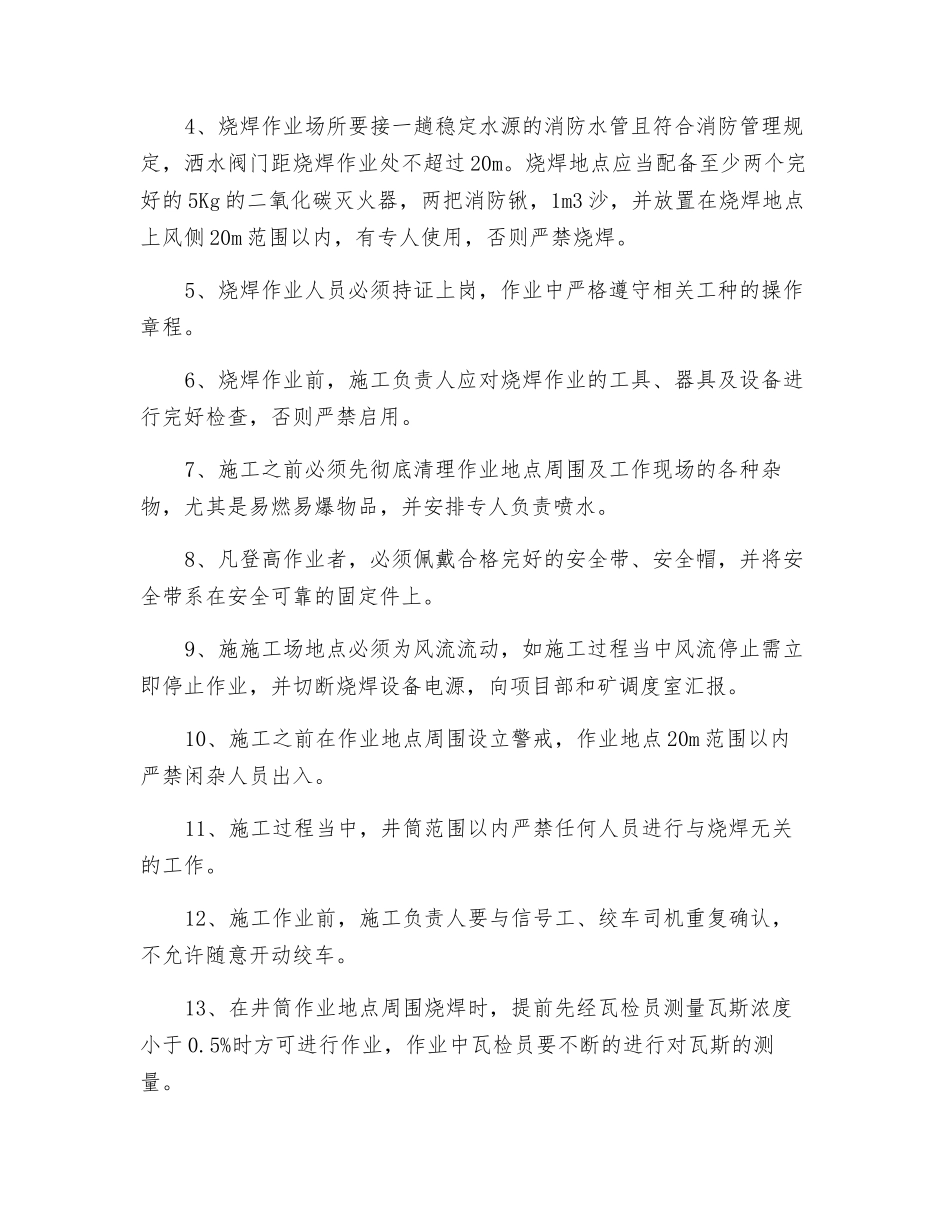 4、烧焊作业场所要接一趟稳定水源的消防水管且符合消防管理规定，洒水阀门距烧焊作业处不超过20m。烧焊地点应当配备至少两个完好的5Kg的二氧化碳灭火器，两把消防锹，1m3沙，并放置在烧焊地点上风侧20m范围以内，有专人使用，否则严禁烧焊。

5、烧焊作业人员必须持证上岗，作业中严格遵守相关工种的操作章程。

6、烧焊作业前，施工负责人应对烧焊作业的工具、器具及设备进行完好检查，否则严禁启用。

7、施工之前必须先彻底清理作业地点周围及工作现场的各种杂物，尤其是易燃易爆物品，并安排专人负责喷水。

8、凡登高作业者，必须佩戴合格完好的安全带、安全帽，并将安全带系在安全可靠的固定件上。

9、施施工场地点必须为风流流动，如施工过程当中风流停止需立即停止作业，并切断烧焊设备电源，向项目部和矿调度室汇报。

10、施工之前在作业地点周围设立警戒，作业地点20m范围以内严禁闲杂人员出入。

11、施工过程当中，井筒范围以内严禁任何人员进行与烧焊无关的工作。

12、施工作业前，施工负责人要与信号工、绞车司机重复确认，不允许随意开动绞车。

13、在井筒作业地点周围烧焊时，提前先经瓦检员测量瓦斯浓度小于0.5%时方可进行作业，作业中瓦检员要不断的进行对瓦斯的测量。